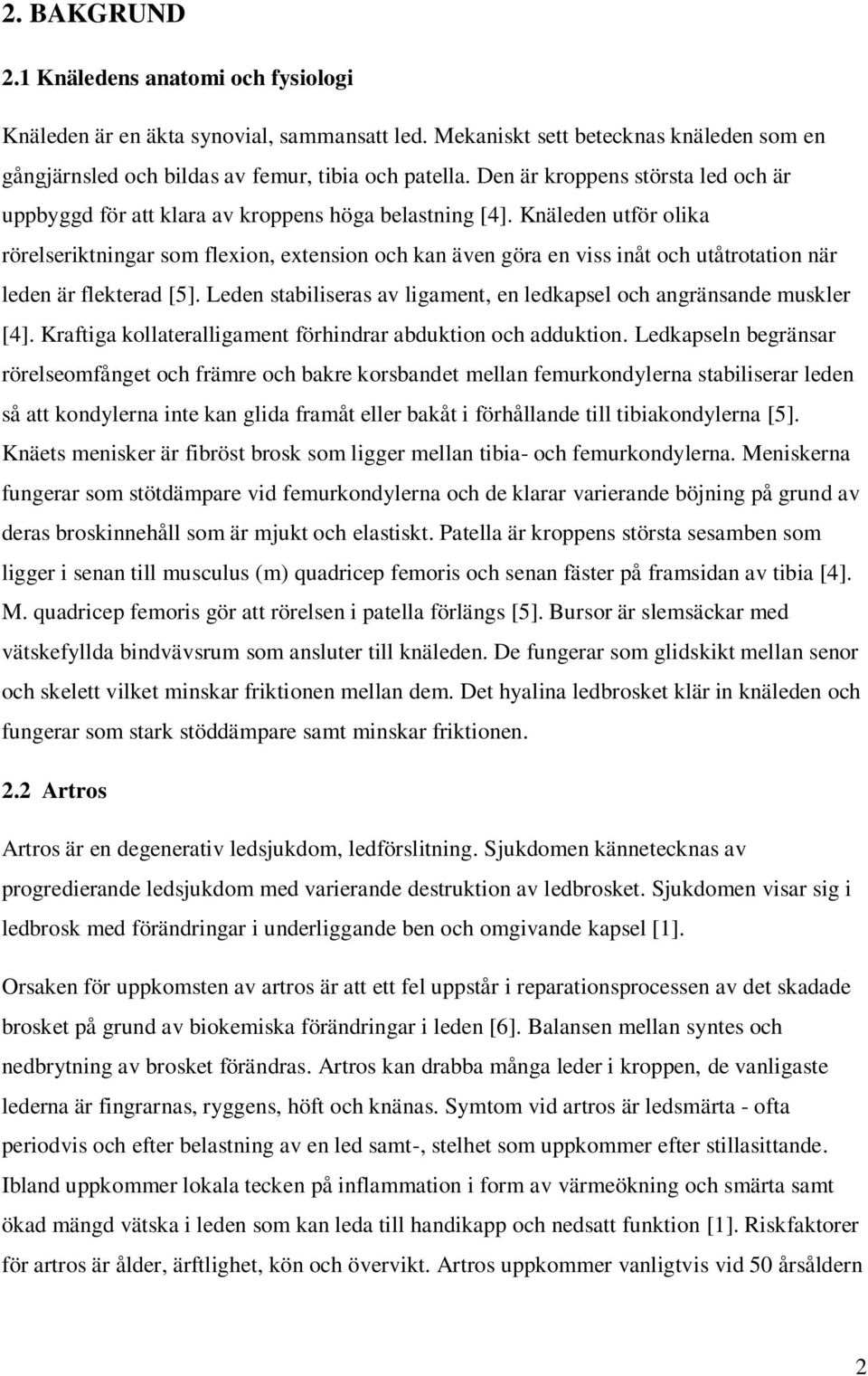 2. BAKGRUND

2.1 Knäledens anatomi och fysiologi

Knäleden är en äkta synovial, sammansatt led. Mekaniskt sett betecknas knäleden som en gångjärnsled och bildas av femur, tibia och patella. Den är kroppens största led och är uppbyggd för att klara av kroppens höga belastning [4]. Knäleden utför olika rörelseriktningar som flexion, extension och kan även göra en viss inåt och utåtrotation när leden är flekterad [5]. Leden stabiliseras av ligament, en ledkapsel och angränsande muskler [4]. Kraftiga kollateralligament förhindrar abduktion och adduktion. Ledkapseln begränsar rörelseomfånget och främre och bakre korsbandet mellan femurkondylerna stabiliserar leden så att kondylerna inte kan glida framåt eller bakåt i förhållande till tibiakondylerna [5]. Knäets menisker är fibröst brosk som ligger mellan tibia- och femurkondylerna. Meniskerna fungerar som stötdämpare vid femurkondylerna och de klarar varierande böjning på grund av deras broskinnehåll som är mjukt och elastiskt. Patella är kroppens största sesamben som ligger i senan till musculus (m) quadricep femoris och senan fäster på framsidan av tibia [4]. M. quadricep femoris gör att rörelsen i patella förlängs [5]. Bursor är slemsäckar med vätskefyllda bindvävsrum som ansluter till knäleden. De fungerar som glidskikt mellan senor och skelett vilket minskar friktionen mellan dem. Det hyalina ledbrosket klär in knäleden och fungerar som stark stöddämpare samt minskar friktionen.

2.2 Artros

Artros är en degenerativ ledsjukdom, ledförslitning. Sjukdomen kännetecknas av progredierande ledsjukdom med varierande destruktion av ledbrosket. Sjukdomen visar sig i ledbrosk med förändringar i underliggande ben och omgivande kapsel [1].

Orsaken för uppkomsten av artros är att ett fel uppstår i reparationsprocessen av det skadade brosket på grund av biokemiska förändringar i leden [6]. Balansen mellan syntes och nedbrytning av brosket förändras. Artros kan drabba många leder i kroppen, de vanligaste lederna är fingrarnas, ryggens, höft och knänas. Symtom vid artros är ledsmärta - ofta periodvis och efter belastning av en led samt-, stelhet som uppkommer efter stillasittande. Ibland uppkommer lokala tecken på inflammation i form av värmeökning och smärta samt ökad mängd vätska i leden som kan leda till handikapp och nedsatt funktion [1]. Riskfaktorer för artros är ålder, ärftlighet, kön och övervikt. Artros uppkommer vanligtvis vid 50 årsåldern

2